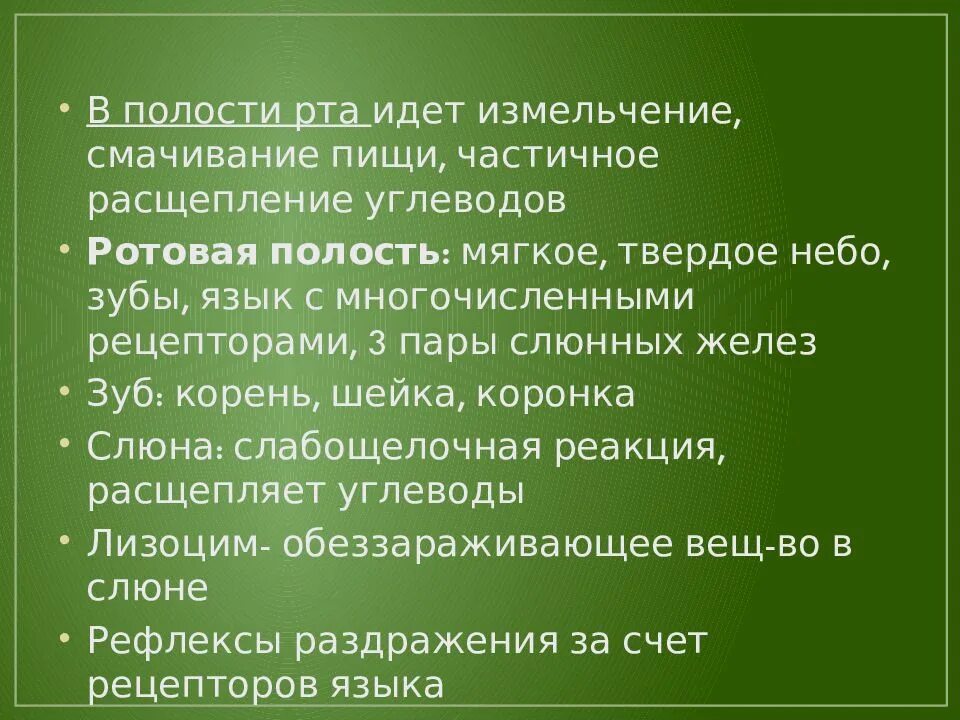 • В полости рта идет измельчение, смачивание пищи, частичное расщепление углеводов
• Ротовая полость: мягкое, твердое небо, зубы, язык с многочисленными рецепторами, 3 пары слюнных желез
• Зуб: корень, шейка, коронка
• Слюна: слабощелочная реакция, расщепляет углеводы
• Лизоцим- обеззараживающее вещ-во в слюне
• Рефлексы раздражения за счет рецепторов языка